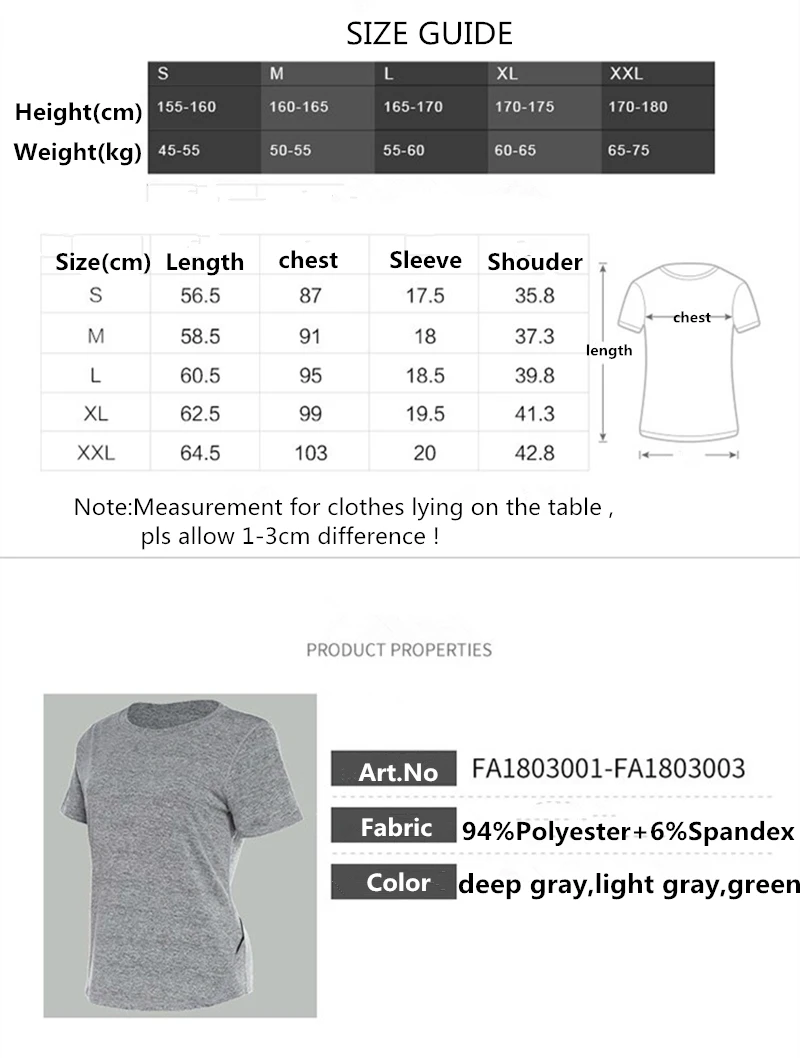 SIZE GUIDE

| | S | M | L | XL | XXL |
|---|---|---|---|---|---|
| Height(cm) | 155-160 | 160-165 | 165-170 | 170-175 | 170-180 |
| Weight(kg) | 45-55 | 50-55 | 55-60 | 60-65 | 65-75 |

| Size(cm) | Length | chest | Sleeve | Shouder |
|---|---|---|---|---|
| S | 56.5 | 87 | 17.5 | 35.8 |
| M | 58.5 | 91 | 18 | 37.3 |
| L | 60.5 | 95 | 18.5 | 39.8 |
| XL | 62.5 | 99 | 19.5 | 41.3 |
| XXL | 64.5 | 103 | 20 | 42.8 |

chest
length

Note:Measurement for clothes lying on the table , pls allow 1-3cm difference !

PRODUCT PROPERTIES

Art.No FA1803001-FA1803003

Fabric 94%Polyester+6%Spandex

Color deep gray,light gray,green